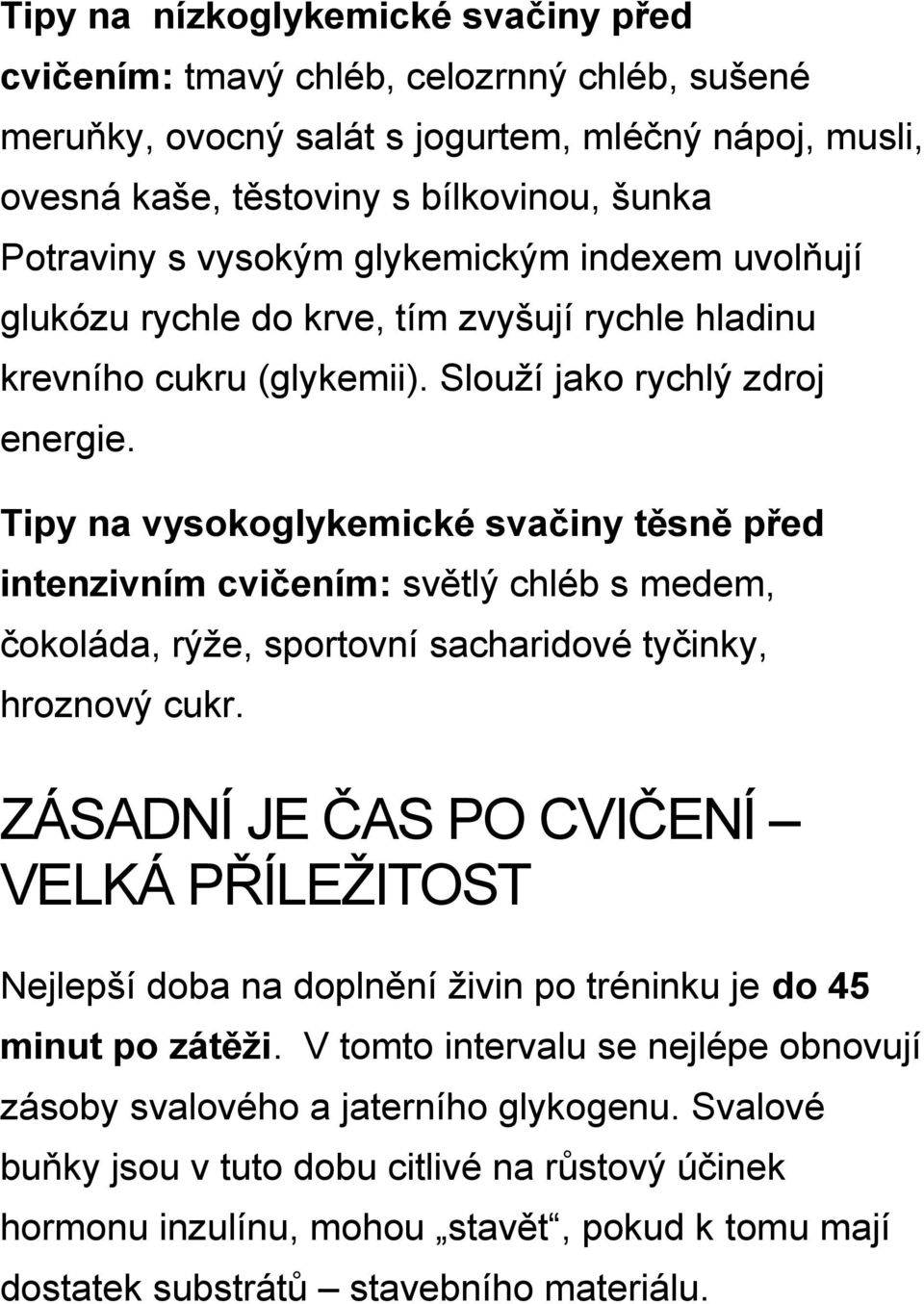 Tipy na nízkoglykemické svačiny před cvičením: tmavý chléb, celozrnný chléb, sušené meruňky, ovocný salát s jogurtem, mléčný nápoj, musli, ovesná kaše, těstoviny s bílkovinou, šunka
Potraviny s vysokým glykemickým indexem uvolňují glukózu rychle do krve, tím zvyšují rychle hladinu krevního cukru (glykemii). Slouží jako rychlý zdroj energie.

Tipy na vysokoglykemické svačiny těsně před intenzivním cvičením: světlý chléb s medem, čokoláda, rýže, sportovní sacharidové tyčinky, hroznový cukr.

ZÁSADNÍ JE ČAS PO CVIČENÍ – VELKÁ PŘÍLEŽITOST

Nejlepší doba na doplnění živin po tréninku je do 45 minut po zátěži. V tomto intervalu se nejlépe obnovují zásoby svalového a jaterního glykogenu. Svalové buňky jsou v tuto dobu citlivé na růstový účinek hormonu inzulínu, mohou „stavět“, pokud k tomu mají dostatek substrátů – stavebního materiálu.